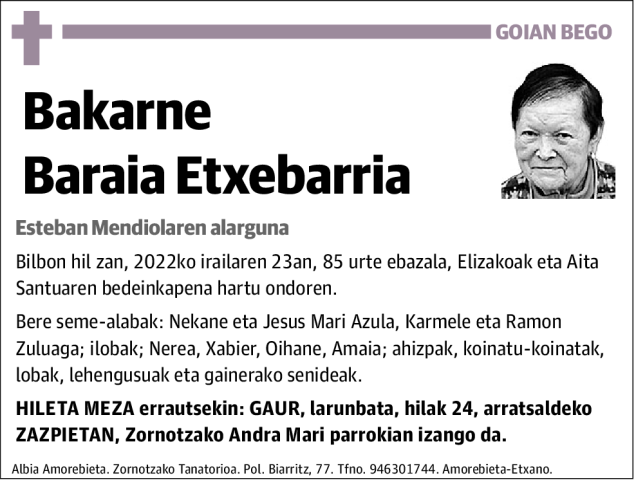 GOIAN BEGO

Bakarne Baraia Etxebarria

Esteban Mendiolaren alarguna

Bilbon hil zan, 2022ko irailaren 23an, 85 urte ebazala, Elizakoak eta Aita Santuaren bedeinkapena hartu ondoren.

Bere seme-alabak: Nekane eta Jesus Mari Azula, Karmele eta Ramon Zuluaga; ilobak; Nerea, Xabier, Oihane, Amaia; ahizpak, koinatu-koinatak, lobak, lehengusuak eta gainerako senideak.

HILETA MEZA errautsekin: GAUR, larunbata, hilak 24, arratsaldeko ZAZPIETAN, Zornotzako Andra Mari parrokian izango da.

Albia Amorebieta. Zornotzako Tanatorioa. Pol. Biarritz, 77. Tfno. 946301744. Amorebieta-Etxano.